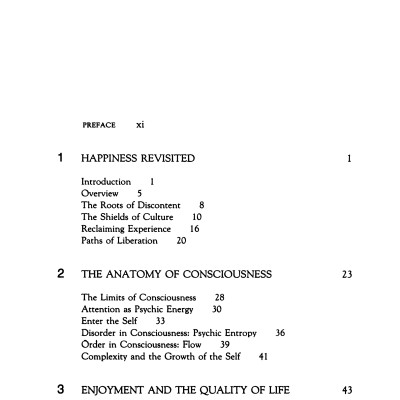 PREFACE xi

1 HAPPINESS REVISITED 1

Introduction 1
Overview 5
The Roots of Discontent 8
The Shields of Culture 10
Reclaiming Experience 16
Paths of Liberation 20

2 THE ANATOMY OF CONSCIOUSNESS 23

The Limits of Consciousness 28
Attention as Psychic Energy 30
Enter the Self 33
Disorder in Consciousness: Psychic Entropy 36
Order in Consciousness: Flow 39
Complexity and the Growth of the Self 41

3 ENJOYMENT AND THE QUALITY OF LIFE 43